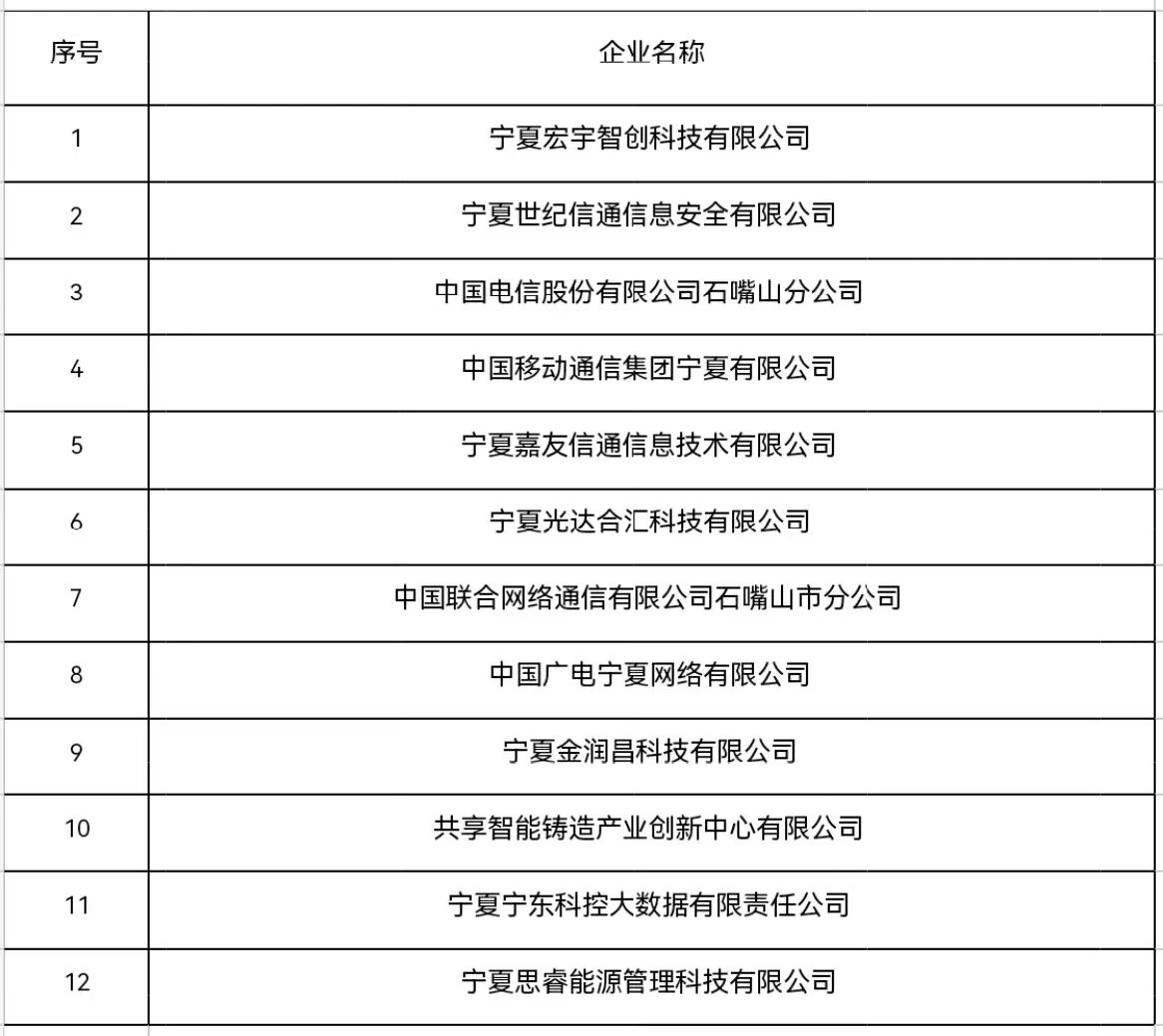 | 序号 | 企业名称 |
|---|---|
| 1 | 宁夏宏宇智创科技有限公司 |
| 2 | 宁夏世纪信通信息安全有限公司 |
| 3 | 中国电信股份有限公司石嘴山分公司 |
| 4 | 中国移动通信集团宁夏有限公司 |
| 5 | 宁夏嘉友信通信息技术有限公司 |
| 6 | 宁夏光达合汇科技有限公司 |
| 7 | 中国联合网络通信有限公司石嘴山市分公司 |
| 8 | 中国广电宁夏网络有限公司 |
| 9 | 宁夏金润昌科技有限公司 |
| 10 | 共享智能铸造产业创新中心有限公司 |
| 11 | 宁夏宁东科控大数据有限责任公司 |
| 12 | 宁夏思睿能源管理科技有限公司 |